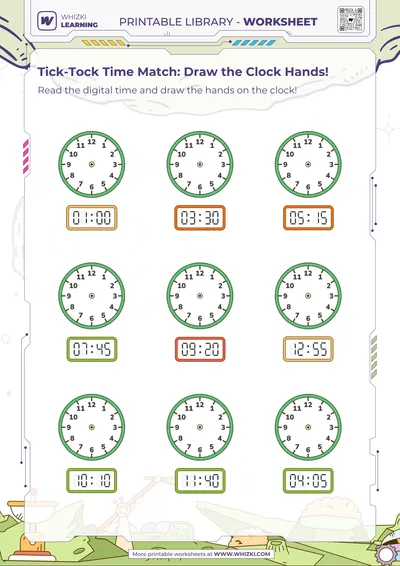 WHIZKI LEARNING

PRINTABLE LIBRARY - WORKSHEET

Tick-Tock Time Match: Draw the Clock Hands!

Read the digital time and draw the hands on the clock!

12 1 2 3 4 5 6 7 8 9 10 11

01:00

12 1 2 3 4 5 6 7 8 9 10 11

03:30

12 1 2 3 4 5 6 7 8 9 10 11

05:15

12 1 2 3 4 5 6 7 8 9 10 11

07:45

12 1 2 3 4 5 6 7 8 9 10 11

09:20

12 1 2 3 4 5 6 7 8 9 10 11

12:55

12 1 2 3 4 5 6 7 8 9 10 11

10:10

12 1 2 3 4 5 6 7 8 9 10 11

11:40

12 1 2 3 4 5 6 7 8 9 10 11

04:05

More printable worksheets at WWW.WHIZKI.COM